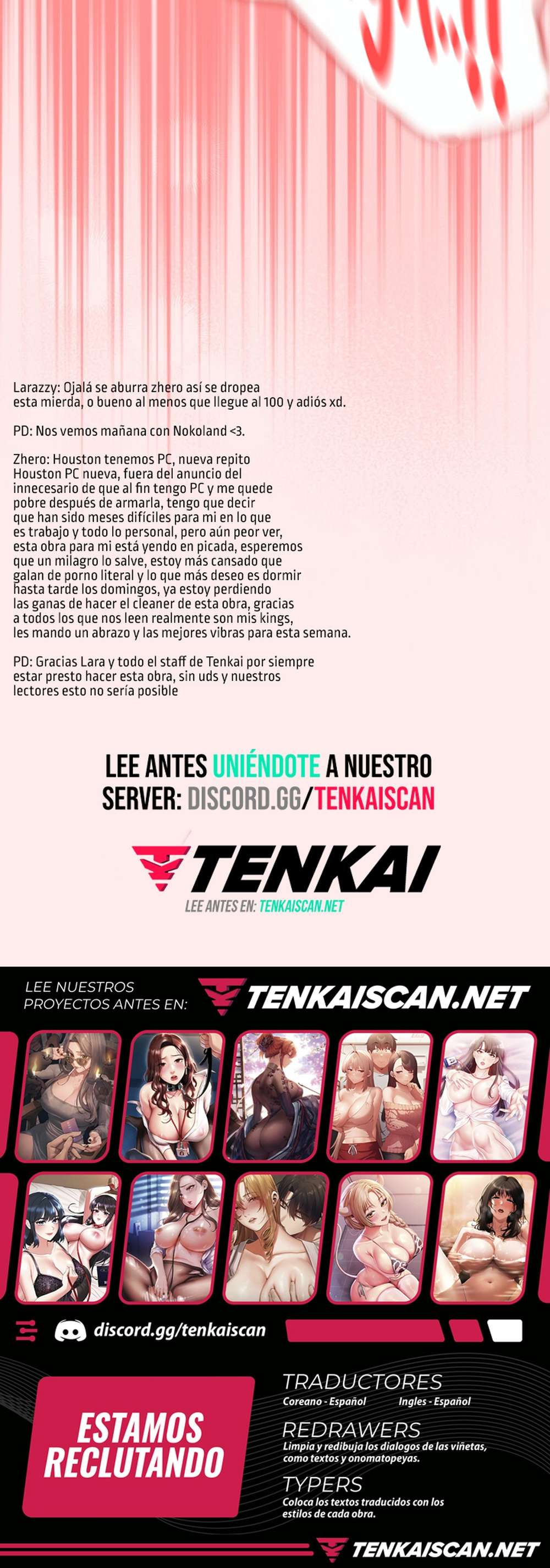 Larazzy: Ojalá se aburra zhero así se dropea esta mierda, o bueno al menos que llegue al 100 y adiós xd.

PD: Nos vemos mañana con Nokoland <3.

Zhero: Houston tenemos PC, nueva repito Houston PC nueva, fuera del anuncio del innecesario de que al fin tengo PC y me quede pobre después de armarla, tengo que decir que han sido meses difíciles para mi en lo que es trabajo y todo lo personal, pero aún peor ver, esta obra para mi está yendo en picada, esperemos que un milagro lo salve, estoy más cansado que galan de porno literal y lo que más deseo es dormir hasta tarde los domingos, ya estoy perdiendo las ganas de hacer el cleaner de esta obra, gracias a todos los que nos leen realmente son mis kings, les mando un abrazo y las mejores vibras para esta semana.

PD: Gracias Lara y todo el staff de Tenkai por siempre estar presto hacer esta obra, sin uds y nuestros lectores esto no sería posible

LEE ANTES UNIÉNDOTE A NUESTRO SERVER: DISCORD.GG/TENKAISCAN

TENKAI
LEE ANTES EN: TENKAISCAN.NET

LEE NUESTROS PROYECTOS ANTES EN:
TENKAISCAN.NET

discord.gg/tenkaiscan

ESTAMOS RECLUTANDO

TRADUCTORES
Coreano - Español Ingles - Español

REDRAWERS
Limpia y redibuja los dialogos de las viñetas, como textos y onomatopeyas.

TYPERS
Coloca los textos traducidos con los estilos de cada obra.

TENKAISCAN.NET